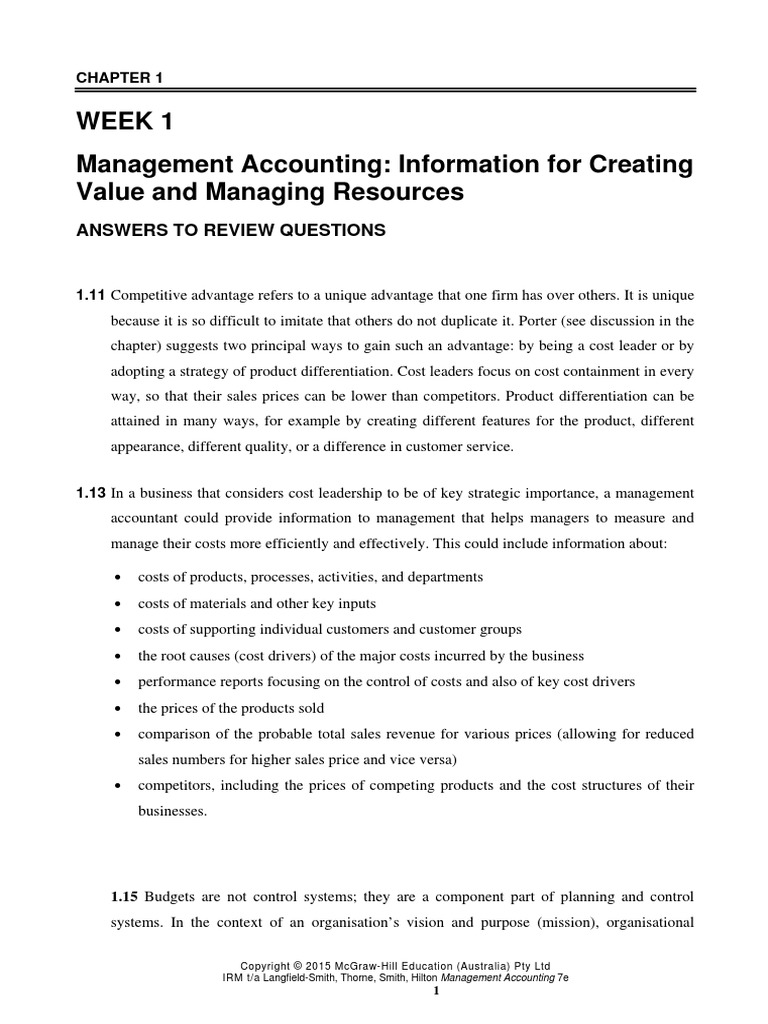 CHAPTER 1

WEEK 1

Management Accounting: Information for Creating Value and Managing Resources

ANSWERS TO REVIEW QUESTIONS

1.11 Competitive advantage refers to a unique advantage that one firm has over others. It is unique because it is so difficult to imitate that others do not duplicate it. Porter (see discussion in the chapter) suggests two principal ways to gain such an advantage: by being a cost leader or by adopting a strategy of product differentiation. Cost leaders focus on cost containment in every way, so that their sales prices can be lower than competitors. Product differentiation can be attained in many ways, for example by creating different features for the product, different appearance, different quality, or a difference in customer service.

1.13 In a business that considers cost leadership to be of key strategic importance, a management accountant could provide information to management that helps managers to measure and manage their costs more efficiently and effectively. This could include information about:

• costs of products, processes, activities, and departments
• costs of materials and other key inputs
• costs of supporting individual customers and customer groups
• the root causes (cost drivers) of the major costs incurred by the business
• performance reports focusing on the control of costs and also of key cost drivers
• the prices of the products sold
• comparison of the probable total sales revenue for various prices (allowing for reduced sales numbers for higher sales price and vice versa)
• competitors, including the prices of competing products and the cost structures of their businesses.

1.15 Budgets are not control systems; they are a component part of planning and control systems. In the context of an organisation's vision and purpose (mission), organisational

Copyright © 2015 McGraw-Hill Education (Australia) Pty Ltd
IRM t/a Langfield-Smith, Thorne, Smith, Hilton Management Accounting 7e
1